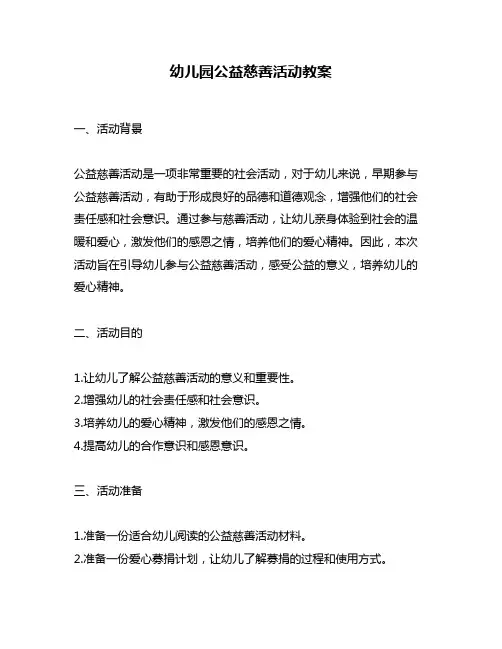 幼儿园公益慈善活动教案

一、活动背景

公益慈善活动是一项非常重要的社会活动，对于幼儿来说，早期参与公益慈善活动，有助于形成良好的品德和道德观念，增强他们的社会责任感和社会意识。通过参与慈善活动，让幼儿亲身体验到社会的温暖和爱心，激发他们的感恩之情，培养他们的爱心精神。因此，本次活动旨在引导幼儿参与公益慈善活动，感受公益的意义，培养幼儿的爱心精神。

二、活动目的

1.让幼儿了解公益慈善活动的意义和重要性。
2.增强幼儿的社会责任感和社会意识。
3.培养幼儿的爱心精神，激发他们的感恩之情。
4.提高幼儿的合作意识和感恩意识。

三、活动准备

1.准备一份适合幼儿阅读的公益慈善活动材料。
2.准备一份爱心募捐计划，让幼儿了解募捐的过程和使用方式。